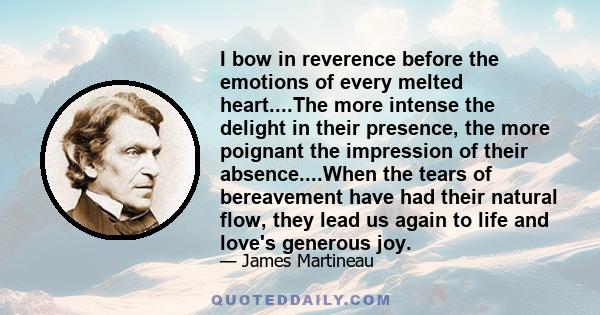 I bow in reverence before the emotions of every melted heart....The more intense the delight in their presence, the more poignant the impression of their absence....When the tears of bereavement have had their natural flow, they lead us again to life and love's generous joy.

— James Martineau

QUOTEDDAILY.COM